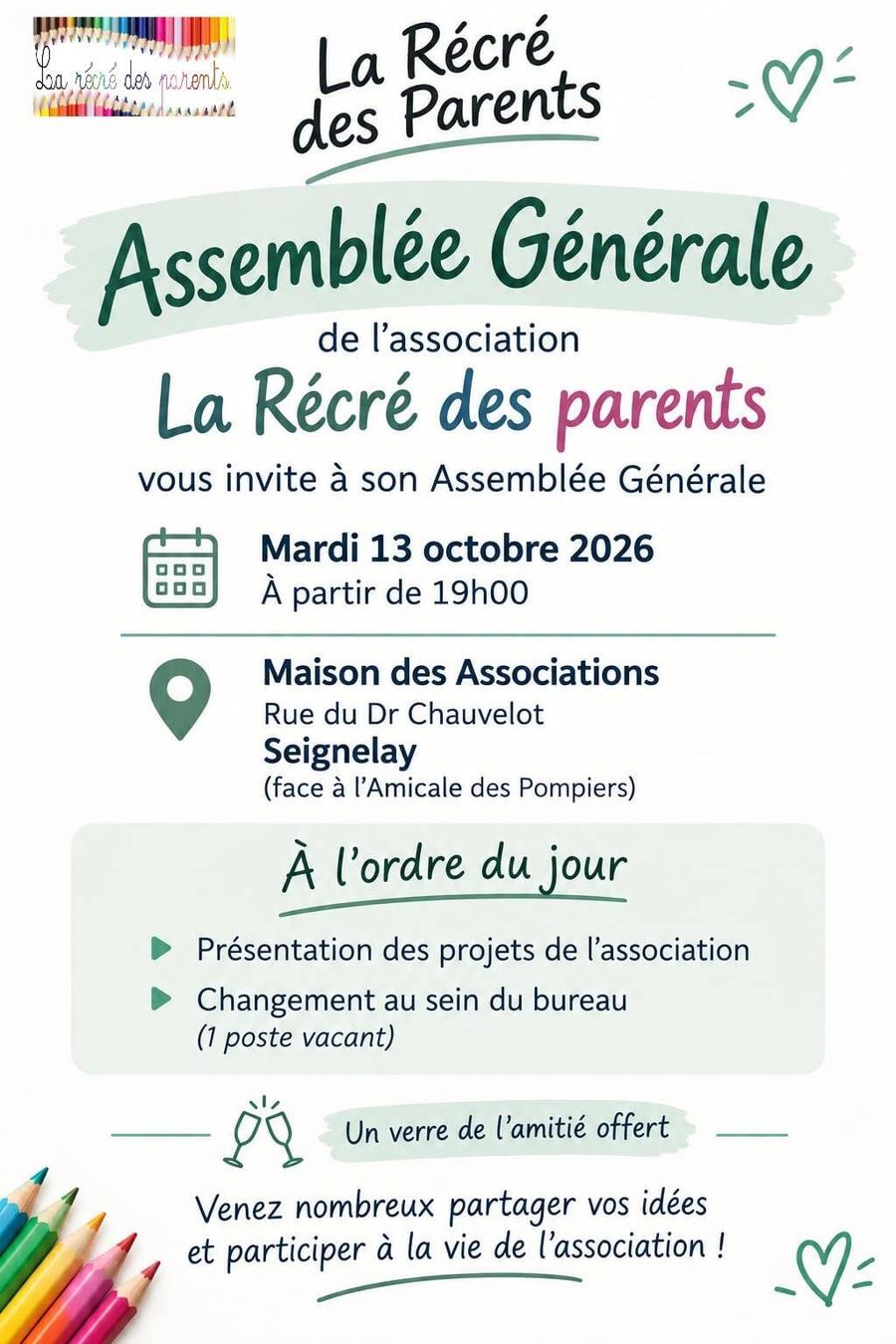 La récré des parents

La Récré des Parents

Assemblée Générale

de l'association

La Récré des parents

vous invite à son Assemblée Générale

Mardi 13 octobre 2026
À partir de 19h00

Maison des Associations
Rue du Dr Chauvelot
Seignelay
(face à l'Amicale des Pompiers)

À l'ordre du jour

▶ Présentation des projets de l'association
▶ Changement au sein du bureau
(1 poste vacant)

Un verre de l'amitié offert

Venez nombreux partager vos idées et participer à la vie de l'association !